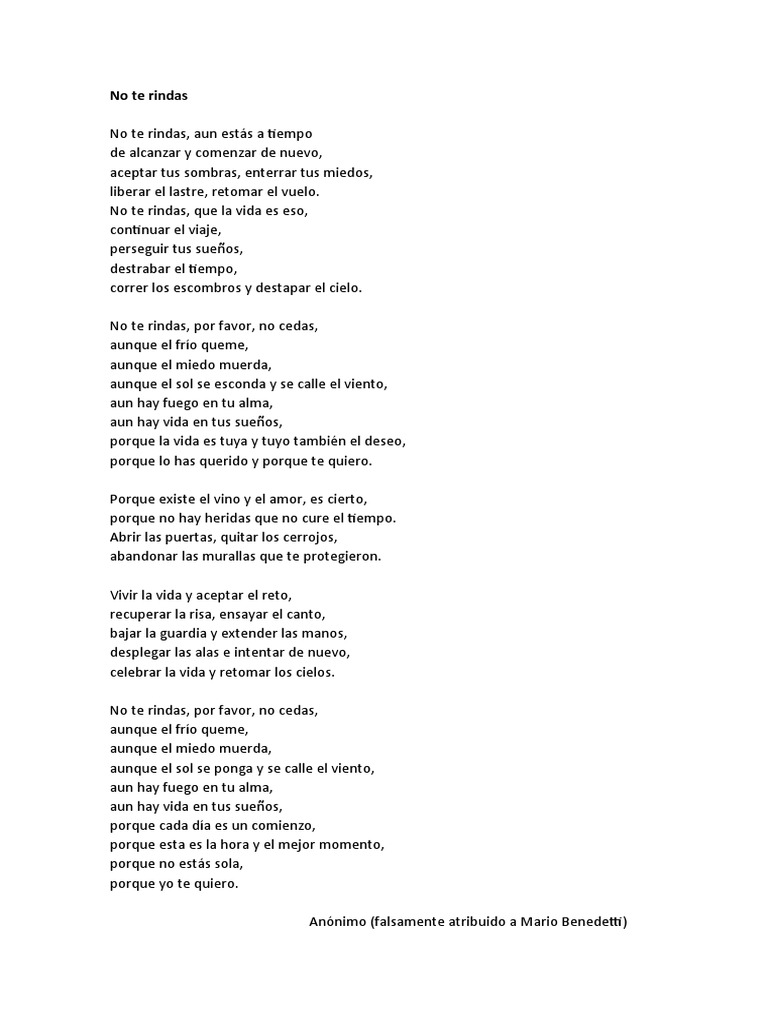 No te rindas

No te rindas, aun estás a tiempo
de alcanzar y comenzar de nuevo,
aceptar tus sombras, enterrar tus miedos,
liberar el lastre, retomar el vuelo.
No te rindas, que la vida es eso,
continuar el viaje,
perseguir tus sueños,
destrabar el tiempo,
correr los escombros y destapar el cielo.

No te rindas, por favor, no cedas,
aunque el frío queme,
aunque el miedo muerda,
aunque el sol se esconda y se calle el viento,
aun hay fuego en tu alma,
aun hay vida en tus sueños,
porque la vida es tuya y tuyo también el deseo,
porque lo has querido y porque te quiero.

Porque existe el vino y el amor, es cierto,
porque no hay heridas que no cure el tiempo.
Abrir las puertas, quitar los cerrojos,
abandonar las murallas que te protegieron.

Vivir la vida y aceptar el reto,
recuperar la risa, ensayar el canto,
bajar la guardia y extender las manos,
desplegar las alas e intentar de nuevo,
celebrar la vida y retomar los cielos.

No te rindas, por favor, no cedas,
aunque el frío queme,
aunque el miedo muerda,
aunque el sol se ponga y se calle el viento,
aun hay fuego en tu alma,
aun hay vida en tus sueños,
porque cada día es un comienzo,
porque esta es la hora y el mejor momento,
porque no estás sola,
porque yo te quiero.

Anónimo (falsamente atribuido a Mario Benedetti)